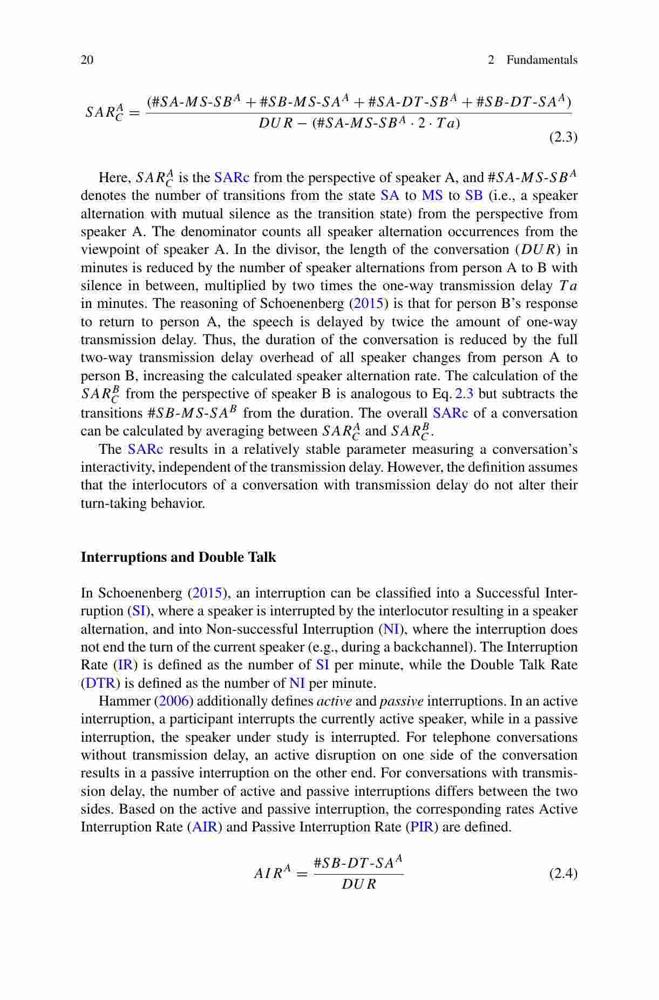 20 2 Fundamentals

$$SAR_C^A = \frac{(\#SA\text{-}MS\text{-}SB^A + \#SB\text{-}MS\text{-}SA^A + \#SA\text{-}DT\text{-}SB^A + \#SB\text{-}DT\text{-}SA^A)}{DUR - (\#SA\text{-}MS\text{-}SB^A \cdot 2 \cdot Ta)}$$ (2.3)

Here, $SAR_C^A$ is the SARc from the perspective of speaker A, and $\#SA\text{-}MS\text{-}SB^A$ denotes the number of transitions from the state SA to MS to SB (i.e., a speaker alternation with mutual silence as the transition state) from the perspective from speaker A. The denominator counts all speaker alternation occurrences from the viewpoint of speaker A. In the divisor, the length of the conversation ($DUR$) in minutes is reduced by the number of speaker alternations from person A to B with silence in between, multiplied by two times the one-way transmission delay $Ta$ in minutes. The reasoning of Schoenenberg (2015) is that for person B's response to return to person A, the speech is delayed by twice the amount of one-way transmission delay. Thus, the duration of the conversation is reduced by the full two-way transmission delay overhead of all speaker changes from person A to person B, increasing the calculated speaker alternation rate. The calculation of the $SAR_C^B$ from the perspective of speaker B is analogous to Eq. 2.3 but subtracts the transitions $\#SB\text{-}MS\text{-}SA^B$ from the duration. The overall SARc of a conversation can be calculated by averaging between $SAR_C^A$ and $SAR_C^B$.

The SARc results in a relatively stable parameter measuring a conversation's interactivity, independent of the transmission delay. However, the definition assumes that the interlocutors of a conversation with transmission delay do not alter their turn-taking behavior.

Interruptions and Double Talk

In Schoenenberg (2015), an interruption can be classified into a Successful Interruption (SI), where a speaker is interrupted by the interlocutor resulting in a speaker alternation, and into Non-successful Interruption (NI), where the interruption does not end the turn of the current speaker (e.g., during a backchannel). The Interruption Rate (IR) is defined as the number of SI per minute, while the Double Talk Rate (DTR) is defined as the number of NI per minute.

Hammer (2006) additionally defines active and passive interruptions. In an active interruption, a participant interrupts the currently active speaker, while in a passive interruption, the speaker under study is interrupted. For telephone conversations without transmission delay, an active disruption on one side of the conversation results in a passive interruption on the other end. For conversations with transmission delay, the number of active and passive interruptions differs between the two sides. Based on the active and passive interruption, the corresponding rates Active Interruption Rate (AIR) and Passive Interruption Rate (PIR) are defined.

$$AIR^A = \frac{\#SB\text{-}DT\text{-}SA^A}{DUR}$$ (2.4)